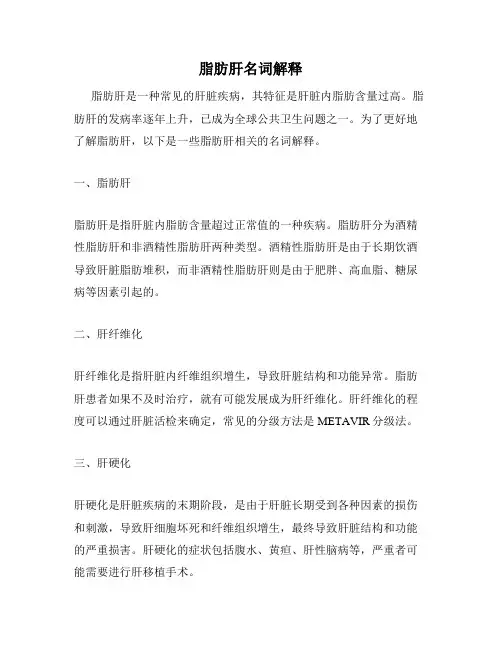 脂肪肝名词解释

脂肪肝是一种常见的肝脏疾病，其特征是肝脏内脂肪含量过高。脂肪肝的发病率逐年上升，已成为全球公共卫生问题之一。为了更好地了解脂肪肝，以下是一些脂肪肝相关的名词解释。

一、脂肪肝

脂肪肝是指肝脏内脂肪含量超过正常值的一种疾病。脂肪肝分为酒精性脂肪肝和非酒精性脂肪肝两种类型。酒精性脂肪肝是由于长期饮酒导致肝脏脂肪堆积，而非酒精性脂肪肝则是由于肥胖、高血脂、糖尿病等因素引起的。

二、肝纤维化

肝纤维化是指肝脏内纤维组织增生，导致肝脏结构和功能异常。脂肪肝患者如果不及时治疗，就有可能发展成为肝纤维化。肝纤维化的程度可以通过肝脏活检来确定，常见的分级方法是 METAVIR 分级法。

三、肝硬化

肝硬化是肝脏疾病的末期阶段，是由于肝脏长期受到各种因素的损伤和刺激，导致肝细胞坏死和纤维组织增生，最终导致肝脏结构和功能的严重损害。肝硬化的症状包括腹水、黄疸、肝性脑病等，严重者可能需要进行肝移植手术。